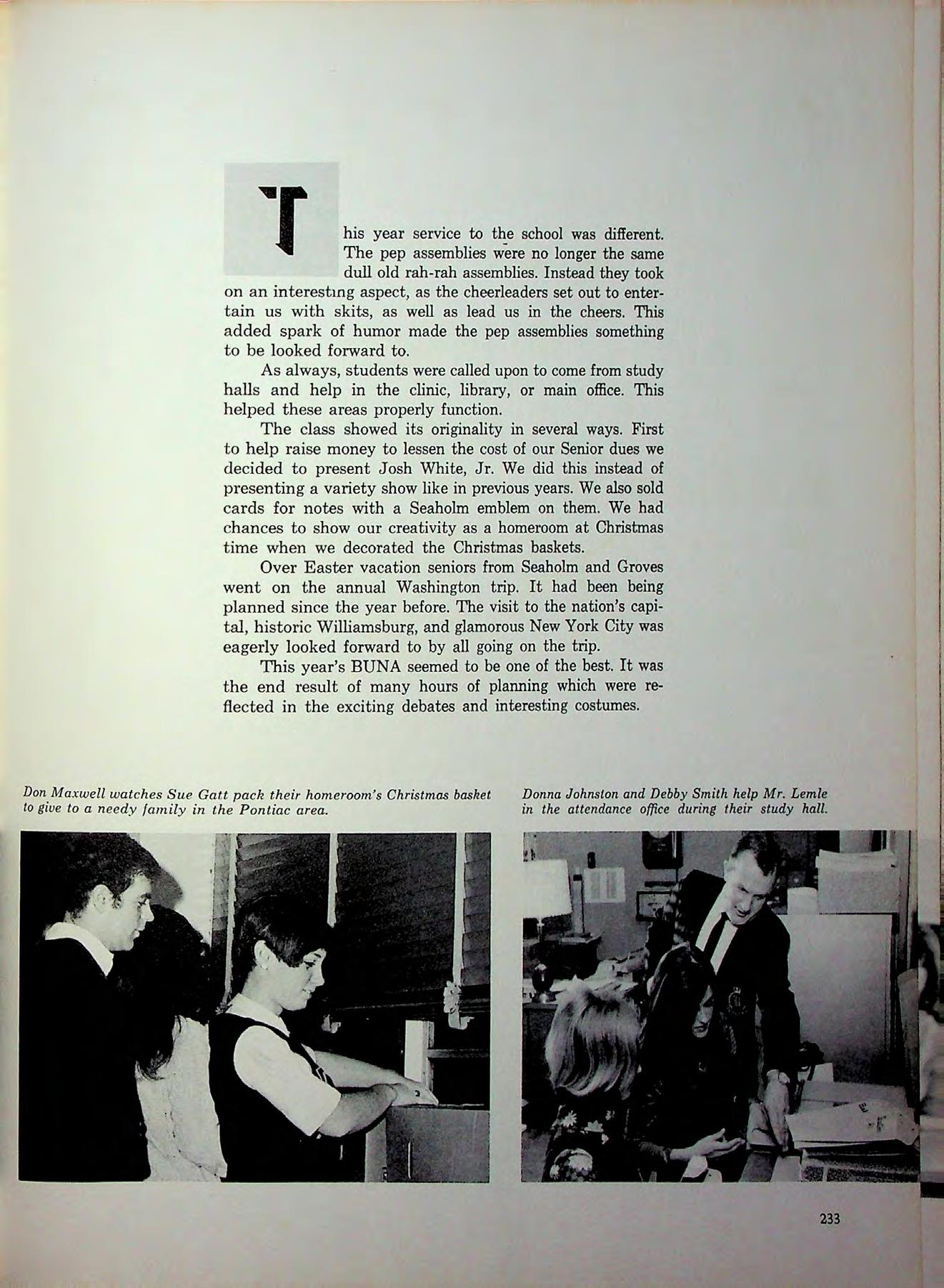 This year service to the school was different. The pep assemblies were no longer the same dull old rah-rah assemblies. Instead they took on an interesting aspect, as the cheerleaders set out to entertain us with skits, as well as lead us in the cheers. This added spark of humor made the pep assemblies something to be looked forward to.

As always, students were called upon to come from study halls and help in the clinic, library, or main office. This helped these areas properly function.

The class showed its originality in several ways. First to help raise money to lessen the cost of our Senior dues we decided to present Josh White, Jr. We did this instead of presenting a variety show like in previous years. We also sold cards for notes with a Seaholm emblem on them. We had chances to show our creativity as a homeroom at Christmas time when we decorated the Christmas baskets.

Over Easter vacation seniors from Seaholm and Groves went on the annual Washington trip. It had been being planned since the year before. The visit to the nation's capital, historic Williamsburg, and glamorous New York City was eagerly looked forward to by all going on the trip.

This year's BUNA seemed to be one of the best. It was the end result of many hours of planning which were reflected in the exciting debates and interesting costumes.

Don Maxwell watches Sue Gatt pack their homeroom's Christmas basket to give to a needy family in the Pontiac area.

Donna Johnston and Debby Smith help Mr. Lemle in the attendance office during their study hall.

233